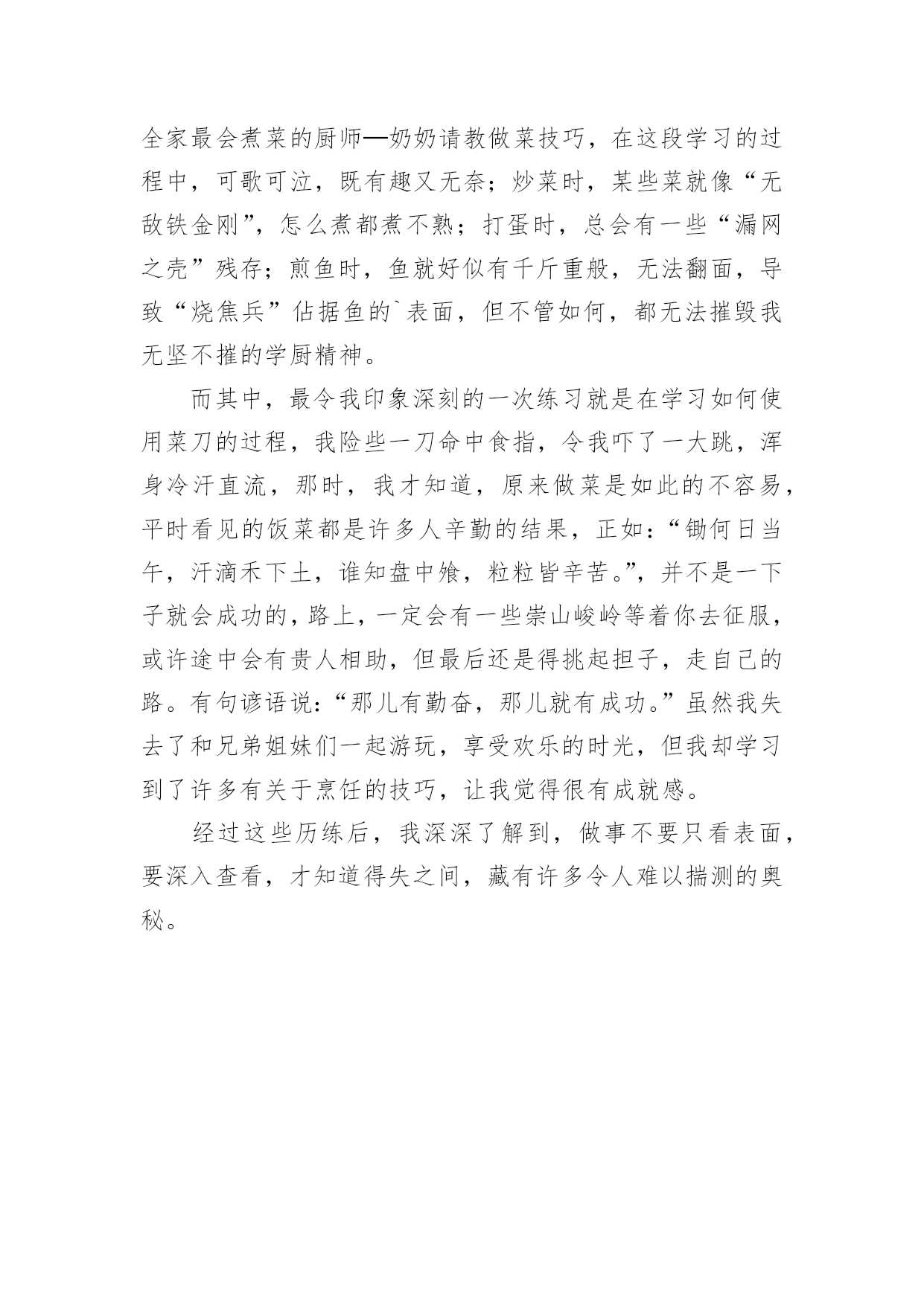 全家最会煮菜的厨师—奶奶请教做菜技巧，在这段学习的过程中，可歌可泣，既有趣又无奈；炒菜时，某些菜就像“无敌铁金刚”，怎么煮都煮不熟；打蛋时，总会有一些“漏网之壳”残存；煎鱼时，鱼就好似有千斤重般，无法翻面，导致“烧焦兵”佔据鱼的`表面，但不管如何，都无法摧毁我无坚不摧的学厨精神。

而其中，最令我印象深刻的一次练习就是在学习如何使用菜刀的过程，我险些一刀命中食指，令我吓了一大跳，浑身冷汗直流，那时，我才知道，原来做菜是如此的不容易，平时看见的饭菜都是许多人辛勤的结果，正如：“锄何日当午，汗滴禾下土，谁知盘中飧，粒粒皆辛苦。”，并不是一下子就会成功的，路上，一定会有一些崇山峻岭等着你去征服，或许途中会有贵人相助，但最后还是得挑起担子，走自己的路。有句谚语说：“那儿有勤奋，那儿就有成功。”虽然我失去了和兄弟姐妹们一起游玩，享受欢乐的时光，但我却学习到了许多有关于烹饪的技巧，让我觉得很有成就感。

经过这些历练后，我深深了解到，做事不要只看表面，要深入查看，才知道得失之间，藏有许多令人难以揣测的奥秘。